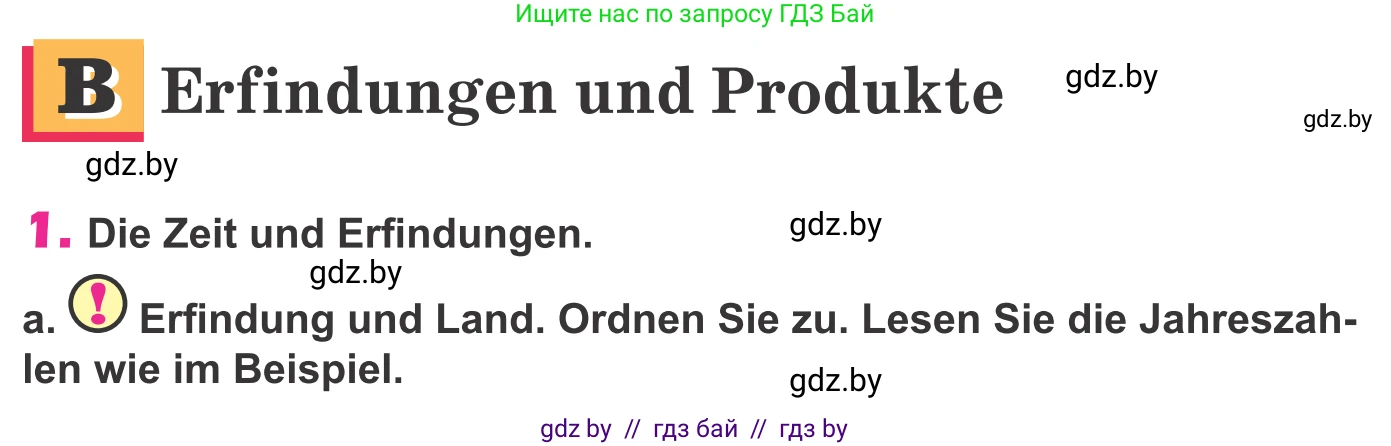 Ищите нас по запросу ГДЗ Бай

B Erfindungen und Produkte

gdz.by

gdz.by

gdz.by

1. Die Zeit und Erfindungen.

gdz.by

gdz.by

a. ! Erfindung und Land. Ordnen Sie zu. Lesen Sie die Jahreszahlen wie im Beispiel.

gdz.by

gdz by // гдз бай // гдз by